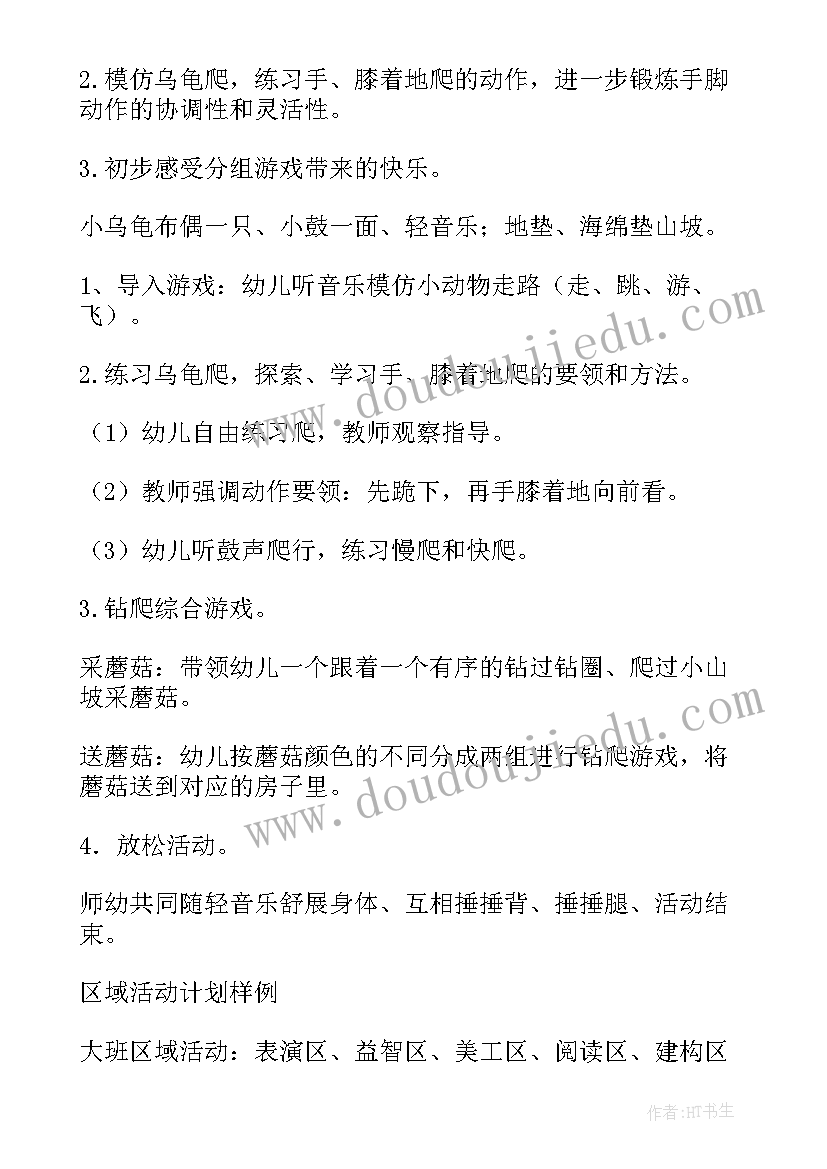 2.模仿乌龟爬，练习手、膝着地爬的动作，进一步锻炼手脚动作的协调性和灵活性。

3.初步感受分组游戏带来的快乐。

小乌龟布偶一只、小鼓一面、轻音乐；地垫、海绵垫山坡。

1、导入游戏：幼儿听音乐模仿小动物走路（走、跳、游、飞）。

2.练习乌龟爬，探索、学习手、膝着地爬的要领和方法。

（1）幼儿自由练习爬，教师观察指导。

（2）教师强调动作要领：先跪下，再手膝着地向前看。

（3）幼儿听鼓声爬行，练习慢爬和快爬。

3.钻爬综合游戏。

采蘑菇：带领幼儿一个跟着一个有序的钻过钻圈、爬过小山坡采蘑菇。

送蘑菇：幼儿按蘑菇颜色的不同分成两组进行钻爬游戏，将蘑菇送到对应的房子里。

4．放松活动。

师幼共同随轻音乐舒展身体、互相捶捶背、捶捶腿、活动结束。

区域活动计划样例

大班区域活动：表演区、益智区、美工区、阅读区、建构区

www.doudoujiedu.com

www.doudoujiedu.com

作者:HT书生